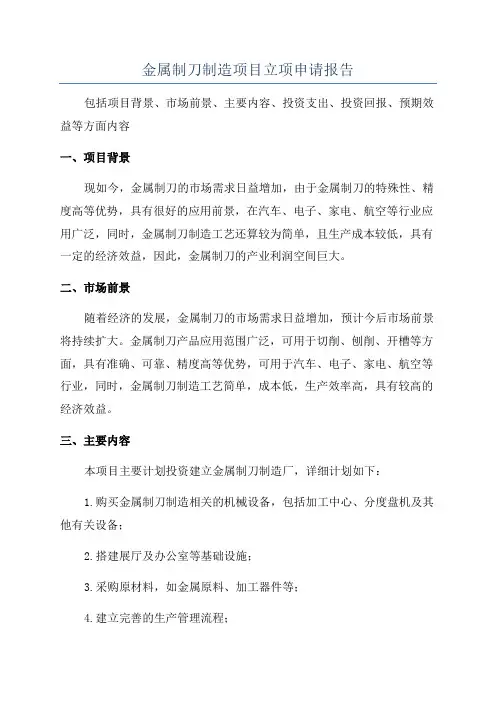 金属制刀制造项目立项申请报告

包括项目背景、市场前景、主要内容、投资支出、投资回报、预期效益等方面内容

一、项目背景

现如今，金属制刀的市场需求日益增加，由于金属制刀的特殊性、精度高等优势，具有很好的应用前景，在汽车、电子、家电、航空等行业应用广泛，同时，金属制刀制造工艺还算较为简单，且生产成本较低，具有一定的经济效益，因此，金属制刀的产业利润空间巨大。

二、市场前景

随着经济的发展，金属制刀的市场需求日益增加，预计今后市场前景将持续扩大。金属制刀产品应用范围广泛，可用于切削、刨削、开槽等方面，具有准确、可靠、精度高等优势，可用于汽车、电子、家电、航空等行业，同时，金属制刀制造工艺简单，成本低，生产效率高，具有较高的经济效益。

三、主要内容

本项目主要计划投资建立金属制刀制造厂，详细计划如下：

1.购买金属制刀制造相关的机械设备，包括加工中心、分度盘机及其他有关设备；

2.搭建展厅及办公室等基础设施；

3.采购原材料，如金属原料、加工器件等；

4.建立完善的生产管理流程；